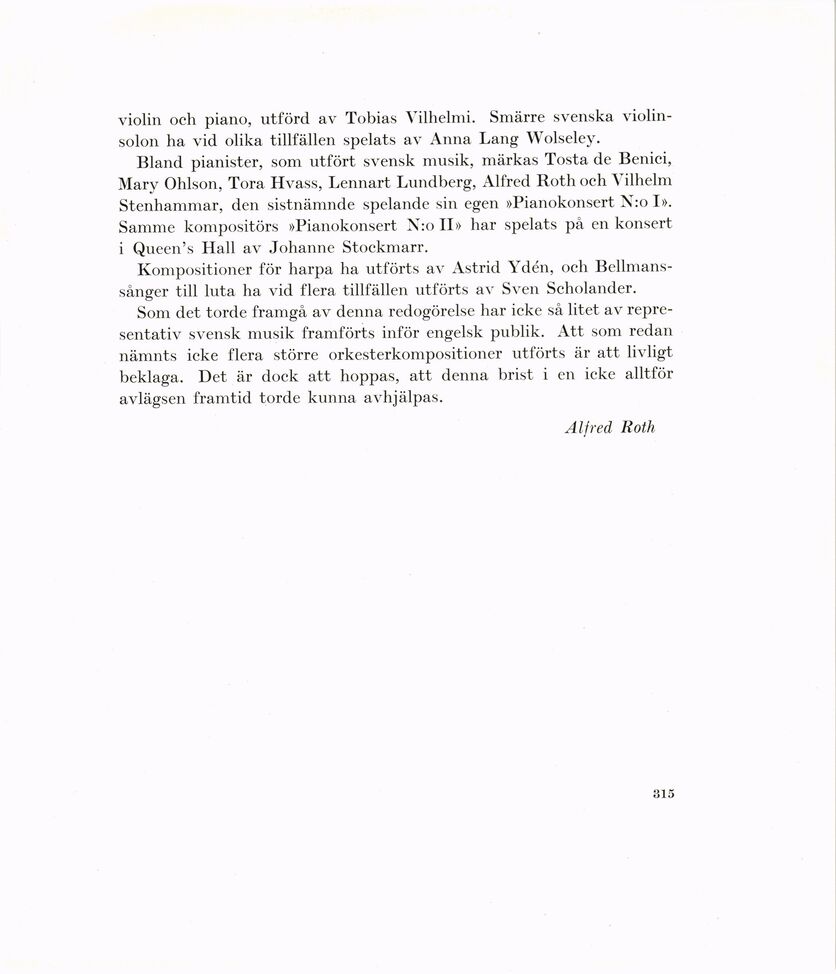 violin och piano, utförd av Tobias Vilhelmi. Smärre svenska violinsolon ha vid olika tillfällen spelats av Anna Lang Wolseley.

Bland pianister, som utfört svensk musik, märkas Tosta de Benici, Mary Ohlson, Tora Hvass, Lennart Lundberg, Alfred Roth och Vilhelm Stenhammar, den sistnämnde spelande sin egen »Pianokonsert N:o I». Samme kompositörs »Pianokonsert N:o II» har spelats på en konsert i Queen's Hall av Johanne Stockmarr.

Kompositioner för harpa ha utförts av Astrid Ydén, och Bellmanssånger till luta ha vid flera tillfällen utförts av Sven Scholander.

Som det torde framgå av denna redogörelse har icke så litet av representativ svensk musik framförts inför engelsk publik. Att som redan nämnts icke flera större orkesterkompositioner utförts är att livligt beklaga. Det är dock att hoppas, att denna brist i en icke alltför avlägsen framtid torde kunna avhjälpas.

Alfred Roth

315